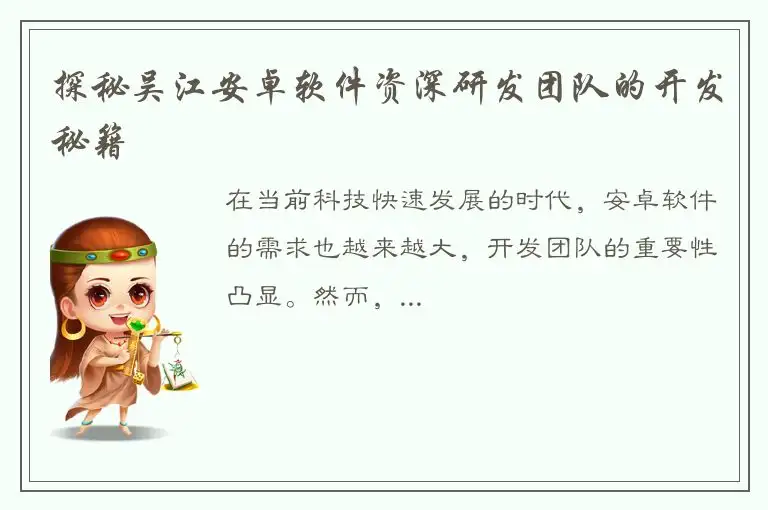 探秘吴江安卓软件资深研发团队的开发秘籍

在当前科技快速发展的时代，安卓软件的需求也越来越大，开发团队的重要性凸显。然而，...